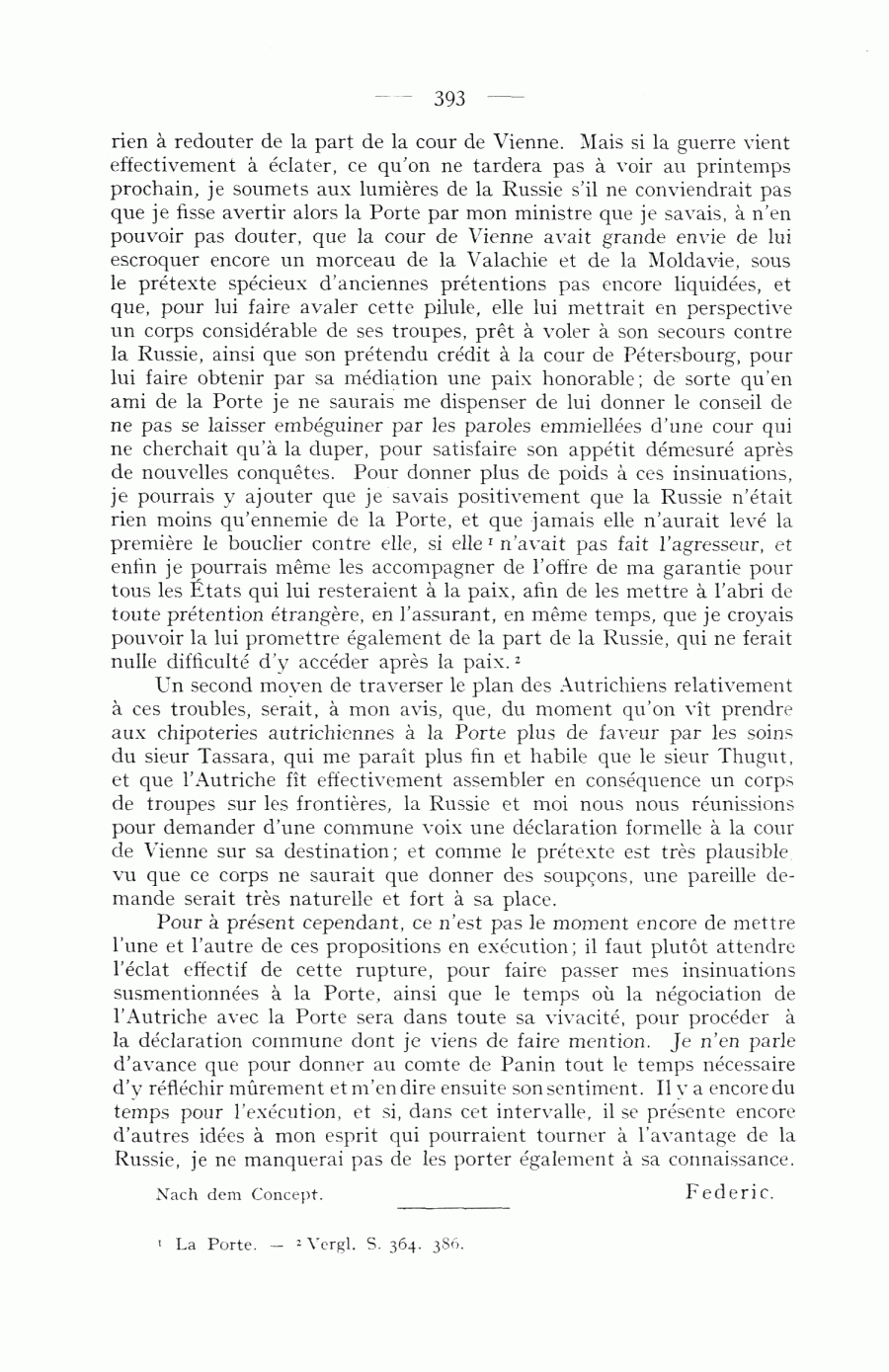 — 393 —

rien à redouter de la part de la cour de Vienne. Mais si la guerre vient effectivement à éclater, ce qu'on ne tardera pas à voir au printemps prochain, je soumets aux lumières de la Russie s'il ne conviendrait pas que je fisse avertir alors la Porte par mon ministre que je savais, à n'en pouvoir pas douter, que la cour de Vienne avait grande envie de lui escroquer encore un morceau de la Valachie et de la Moldavie, sous le prétexte spécieux d'anciennes prétentions pas encore liquidées, et que, pour lui faire avaler cette pilule, elle lui mettrait en perspective un corps considérable de ses troupes, prêt à voler à son secours contre la Russie, ainsi que son prétendu crédit à la cour de Pétersbourg, pour lui faire obtenir par sa médiation une paix honorable; de sorte qu'en ami de la Porte je ne saurais me dispenser de lui donner le conseil de ne pas se laisser embéguiner par les paroles emmiellées d'une cour qui ne cherchait qu'à la duper, pour satisfaire son appétit démesuré après de nouvelles conquêtes. Pour donner plus de poids à ces insinuations, je pourrais y ajouter que je savais positivement que la Russie n'était rien moins qu'ennemie de la Porte, et que jamais elle n'aurait levé la première le bouclier contre elle, si elle $^1$ n'avait pas fait l'agresseur, et enfin je pourrais même les accompagner de l'offre de ma garantie pour tous les États qui lui resteraient à la paix, afin de les mettre à l'abri de toute prétention étrangère, en l'assurant, en même temps, que je croyais pouvoir la lui promettre également de la part de la Russie, qui ne ferait nulle difficulté d'y accéder après la paix. $^2$

Un second moyen de traverser le plan des Autrichiens relativement à ces troubles, serait, à mon avis, que, du moment qu'on vît prendre aux chipoteries autrichiennes à la Porte plus de faveur par les soins du sieur Tassara, qui me paraît plus fin et habile que le sieur Thugut, et que l'Autriche fît effectivement assembler en conséquence un corps de troupes sur les frontières, la Russie et moi nous nous réunissions pour demander d'une commune voix une déclaration formelle à la cour de Vienne sur sa destination; et comme le prétexte est très plausible, vu que ce corps ne saurait que donner des soupçons, une pareille demande serait très naturelle et fort à sa place.

Pour à présent cependant, ce n'est pas le moment encore de mettre l'une et l'autre de ces propositions en exécution; il faut plutôt attendre l'éclat effectif de cette rupture, pour faire passer mes insinuations susmentionnées à la Porte, ainsi que le temps où la négociation de l'Autriche avec la Porte sera dans toute sa vivacité, pour procéder à la déclaration commune dont je viens de faire mention. Je n'en parle d'avance que pour donner au comte de Panin tout le temps nécessaire d'y réfléchir mûrement et m'en dire ensuite son sentiment. Il y a encore du temps pour l'exécution, et si, dans cet intervalle, il se présente encore d'autres idées à mon esprit qui pourraient tourner à l'avantage de la Russie, je ne manquerai pas de les porter également à sa connaissance.

Nach dem Concept. Federic.

$^1$ La Porte. — $^2$ Vergl. S. 364. 386.